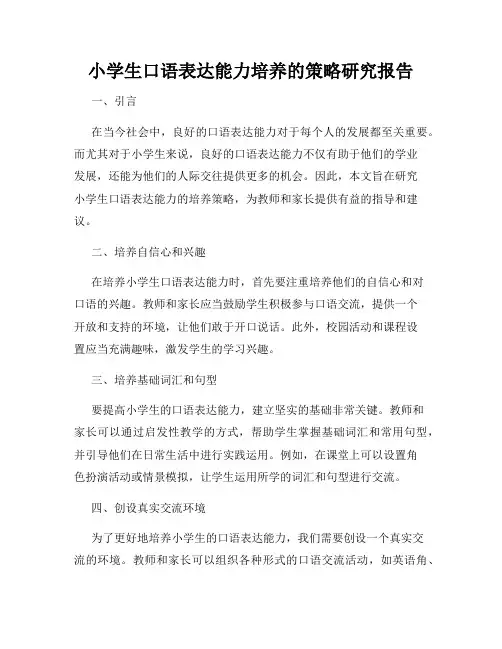 小学生口语表达能力培养的策略研究报告

一、引言

在当今社会中，良好的口语表达能力对于每个人的发展都至关重要。而尤其对于小学生来说，良好的口语表达能力不仅有助于他们的学业发展，还能为他们的人际交往提供更多的机会。因此，本文旨在研究小学生口语表达能力的培养策略，为教师和家长提供有益的指导和建议。

二、培养自信心和兴趣

在培养小学生口语表达能力时，首先要注重培养他们的自信心和对口语的兴趣。教师和家长应当鼓励学生积极参与口语交流，提供一个开放和支持的环境，让他们敢于开口说话。此外，校园活动和课程设置应当充满趣味，激发学生的学习兴趣。

三、培养基础词汇和句型

要提高小学生的口语表达能力，建立坚实的基础非常关键。教师和家长可以通过启发性教学的方式，帮助学生掌握基础词汇和常用句型，并引导他们在日常生活中进行实践运用。例如，在课堂上可以设置角色扮演活动或情景模拟，让学生运用所学的词汇和句型进行交流。

四、创设真实交流环境

为了更好地培养小学生的口语表达能力，我们需要创设一个真实交流的环境。教师和家长可以组织各种形式的口语交流活动，如英语角、